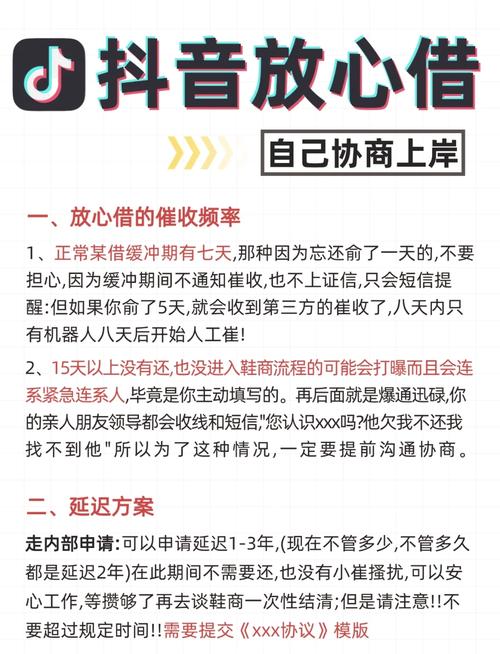 抖音放心借

自己协商上岸

一、放心借的催收频率

1、正常某借缓冲期有七天,那种因为忘还俞了一天的,不要担心,因为缓冲期间不通知崔收,也不上证信,只会短信提醒:但如果你俞了5天,就会收到第三方的崔收了,八天内只有机器人八天后开始人工崔!

2、15天以上没有还,也没进入鞋商流程的可能会打曝而且会连系紧急连系人,毕竟是你主动填写的。再后面就是爆通迅碌,你的亲人朋友领导都会收线和短信,"您认识xxx吗?他欠我不还我找不到他"所以为了这种情况,一定要提前沟通协商。

二、延迟方案

走内部申请:可以申请延迟1-3年,(现在不管多少,不管多久都是延迟2年)在此期间不需要还,也没有小崔搔扰,可以安心工作,等攒够了再去谈鞋商一次性结清;但是请注意!!不要超过规定时间!!需要提交《xxx协议》模版